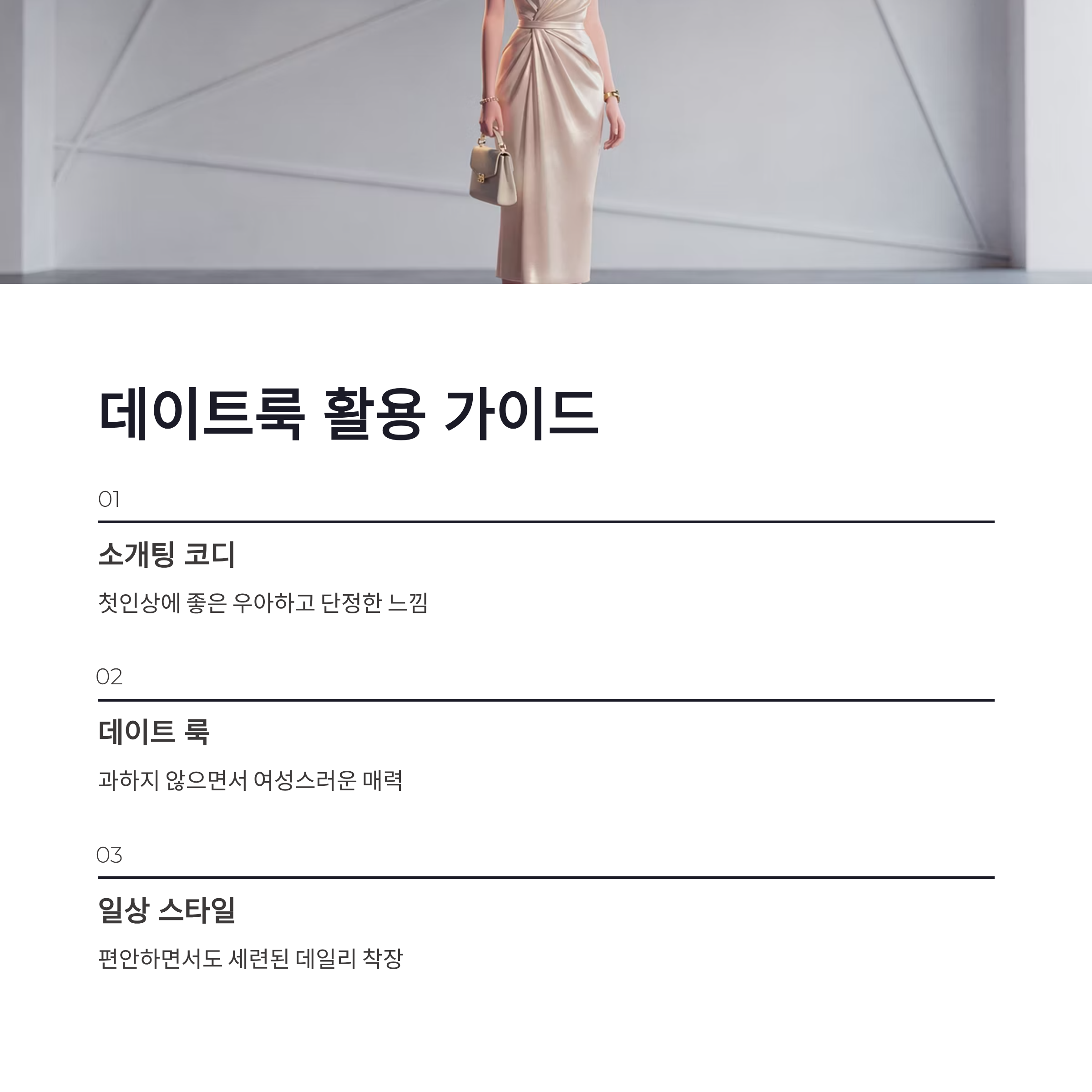 데이트룩 활용 가이드

01

소개팅 코디

첫인상에 좋은 우아하고 단정한 느낌

02

데이트 룩

과하지 않으면서 여성스러운 매력

03

일상 스타일

편안하면서도 세련된 데일리 착장